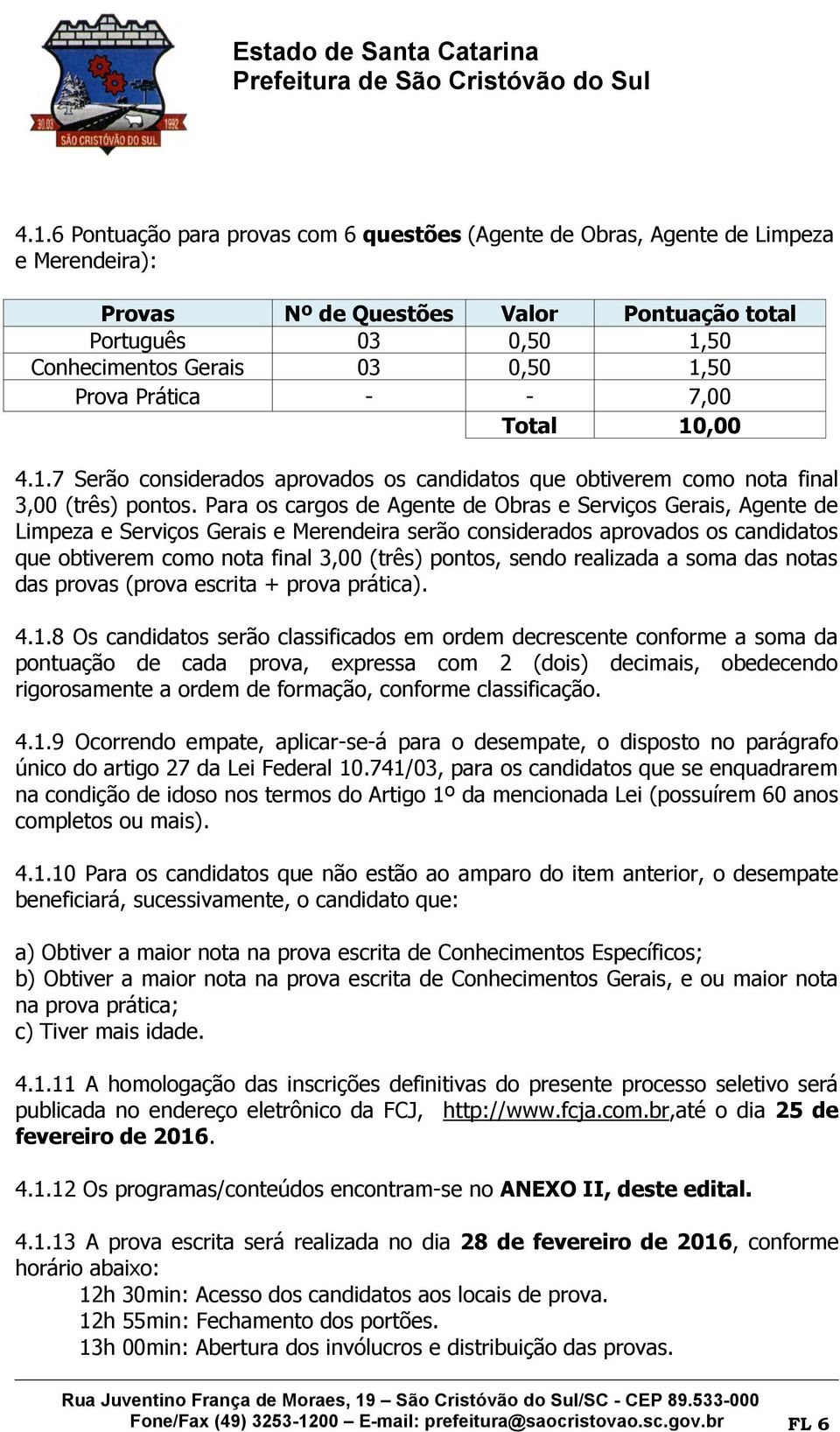 30.03 1992
SÃO CRISTÓVÃO DO SUL

Estado de Santa Catarina
Prefeitura de São Cristóvão do Sul

4.1.6 Pontuação para provas com 6 questões (Agente de Obras, Agente de Limpeza e Merendeira):

| Provas | Nº de Questões | Valor | Pontuação total |
|---|---|---|---|
| Português | 03 | 0,50 | 1,50 |
| Conhecimentos Gerais | 03 | 0,50 | 1,50 |
| Prova Prática | - | - | 7,00 |
| | | Total | 10,00 |

4.1.7 Serão considerados aprovados os candidatos que obtiverem como nota final 3,00 (três) pontos. Para os cargos de Agente de Obras e Serviços Gerais, Agente de Limpeza e Serviços Gerais e Merendeira serão considerados aprovados os candidatos que obtiverem como nota final 3,00 (três) pontos, sendo realizada a soma das notas das provas (prova escrita + prova prática).

4.1.8 Os candidatos serão classificados em ordem decrescente conforme a soma da pontuação de cada prova, expressa com 2 (dois) decimais, obedecendo rigorosamente a ordem de formação, conforme classificação.

4.1.9 Ocorrendo empate, aplicar-se-á para o desempate, o disposto no parágrafo único do artigo 27 da Lei Federal 10.741/03, para os candidatos que se enquadrarem na condição de idoso nos termos do Artigo 1º da mencionada Lei (possuírem 60 anos completos ou mais).

4.1.10 Para os candidatos que não estão ao amparo do item anterior, o desempate beneficiará, sucessivamente, o candidato que:

a) Obtiver a maior nota na prova escrita de Conhecimentos Específicos;
b) Obtiver a maior nota na prova escrita de Conhecimentos Gerais, e ou maior nota na prova prática;
c) Tiver mais idade.

4.1.11 A homologação das inscrições definitivas do presente processo seletivo será publicada no endereço eletrônico da FCJ, http://www.fcja.com.br,até o dia 25 de fevereiro de 2016.

4.1.12 Os programas/conteúdos encontram-se no ANEXO II, deste edital.

4.1.13 A prova escrita será realizada no dia 28 de fevereiro de 2016, conforme horário abaixo:
12h 30min: Acesso dos candidatos aos locais de prova.
12h 55min: Fechamento dos portões.
13h 00min: Abertura dos invólucros e distribuição das provas.

Rua Juventino França de Moraes, 19 – São Cristóvão do Sul/SC - CEP 89.533-000
Fone/Fax (49) 3253-1200 – E-mail: prefeitura@saocristovao.sc.gov.br FL 6